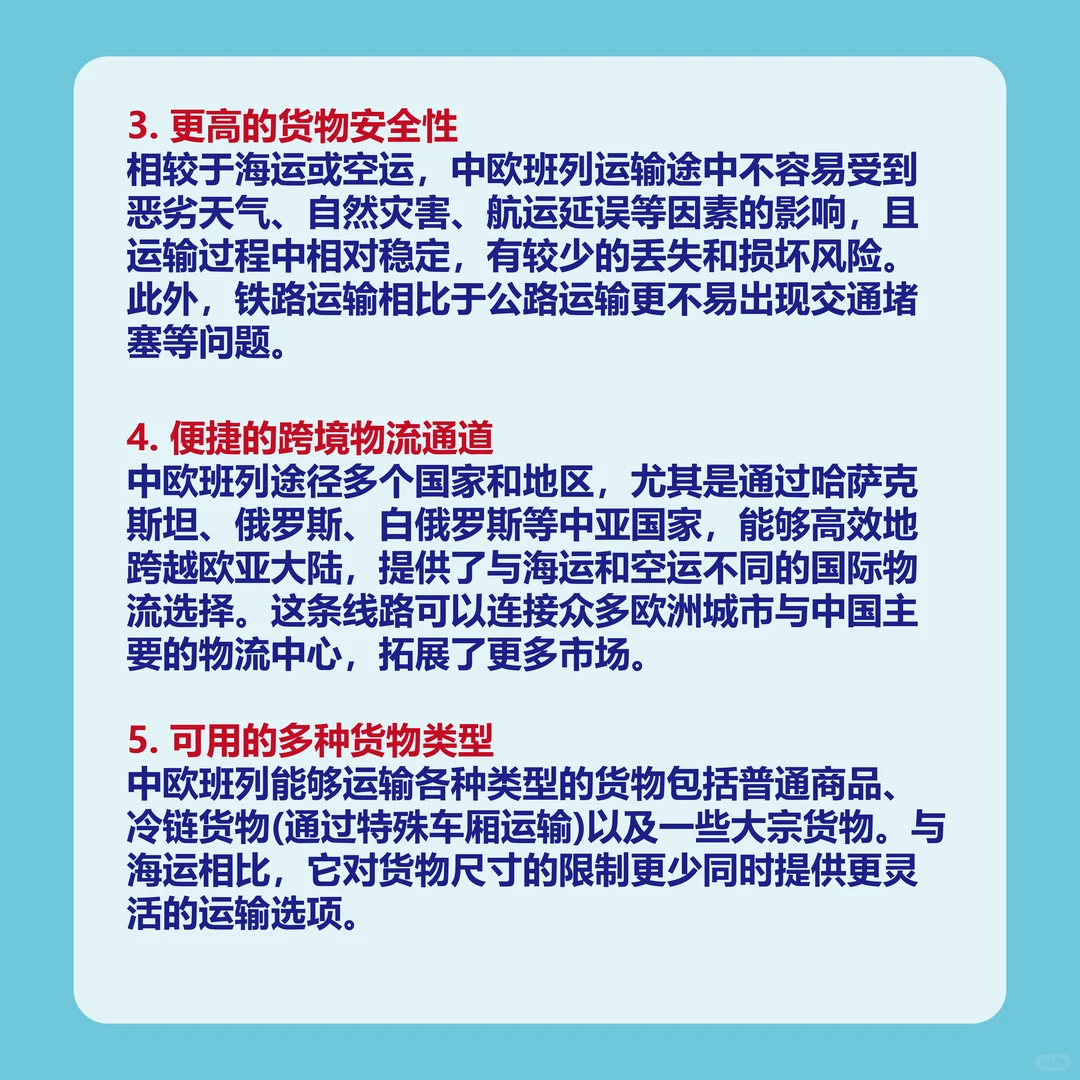 3. 更高的货物安全性
相较于海运或空运，中欧班列运输途中不容易受到恶劣天气、自然灾害、航运延误等因素的影响，且运输过程中相对稳定，有较少的丢失和损坏风险。此外，铁路运输相比于公路运输更不易出现交通堵塞等问题。

4. 便捷的跨境物流通道
中欧班列途径多个国家和地区，尤其是通过哈萨克斯坦、俄罗斯、白俄罗斯等中亚国家，能够高效地跨越欧亚大陆，提供了与海运和空运不同的国际物流选择。这条线路可以连接众多欧洲城市与中国主要的物流中心，拓展了更多市场。

5. 可用的多种货物类型
中欧班列能够运输各种类型的货物包括普通商品、冷链货物(通过特殊车厢运输)以及一些大宗货物。与海运相比，它对货物尺寸的限制更少同时提供更灵活的运输选项。